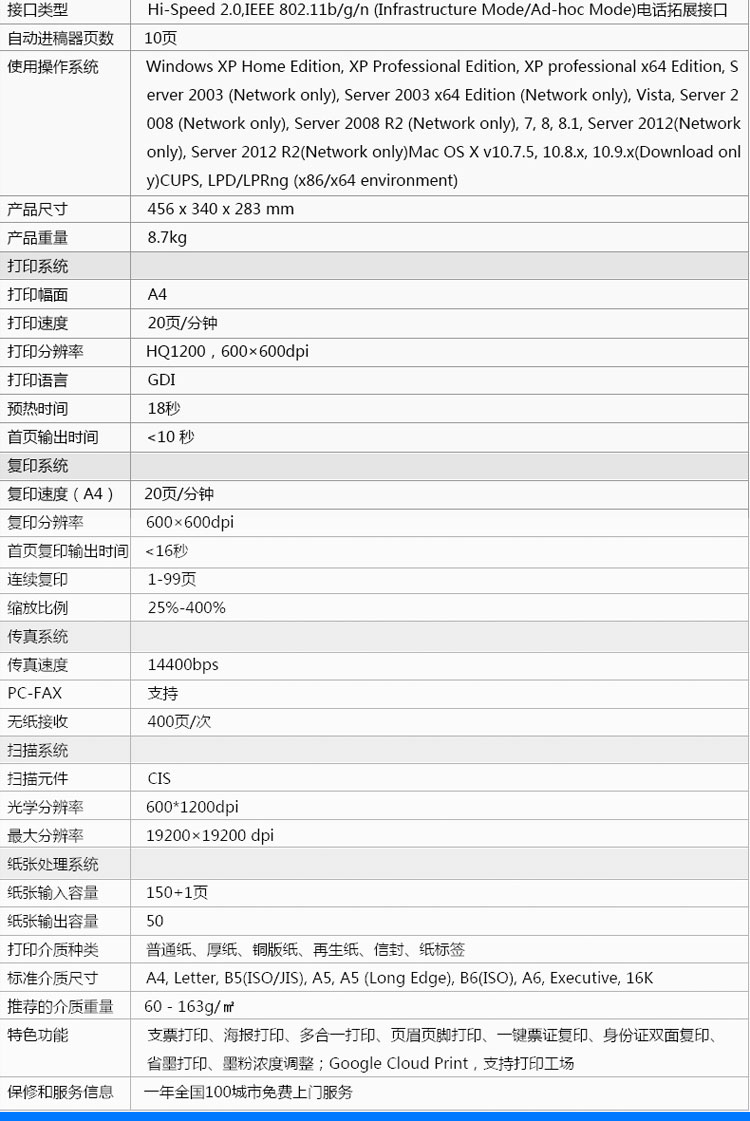 | 接口类型 | Hi-Speed 2.0,IEEE 802.11b/g/n (Infrastructure Mode/Ad-hoc Mode)电话拓展接口 |
|---|---|
| 自动进稿器页数 | 10页 |
| 使用操作系统 | Windows XP Home Edition, XP Professional Edition, XP professional x64 Edition, Server 2003 (Network only), Server 2003 x64 Edition (Network only), Vista, Server 2008 (Network only), Server 2008 R2 (Network only), 7, 8, 8.1, Server 2012(Network only), Server 2012 R2(Network only)Mac OS X v10.7.5, 10.8.x, 10.9.x(Download only)CUPS, LPD/LPRng (x86/x64 environment) |
| 产品尺寸 | 456 x 340 x 283 mm |
| 产品重量 | 8.7kg |
| 打印系统 | |
| 打印幅面 | A4 |
| 打印速度 | 20页/分钟 |
| 打印分辨率 | HQ1200，600×600dpi |
| 打印语言 | GDI |
| 预热时间 | 18秒 |
| 首页输出时间 | <10 秒 |
| 复印系统 | |
| 复印速度（A4） | 20页/分钟 |
| 复印分辨率 | 600×600dpi |
| 首页复印输出时间 | <16秒 |
| 连续复印 | 1-99页 |
| 缩放比例 | 25%-400% |
| 传真系统 | |
| 传真速度 | 14400bps |
| PC-FAX | 支持 |
| 无纸接收 | 400页/次 |
| 扫描系统 | |
| 扫描元件 | CIS |
| 光学分辨率 | 600*1200dpi |
| 最大分辨率 | 19200×19200 dpi |
| 纸张处理系统 | |
| 纸张输入容量 | 150+1页 |
| 纸张输出容量 | 50 |
| 打印介质种类 | 普通纸、厚纸、铜版纸、再生纸、信封、纸标签 |
| 标准介质尺寸 | A4, Letter, B5(ISO/JIS), A5, A5 (Long Edge), B6(ISO), A6, Executive, 16K |
| 推荐的介质重量 | 60 - 163g/㎡ |
| 特色功能 | 支票打印、海报打印、多合一打印、页眉页脚打印、一键票证复印、身份证双面复印、省墨打印、墨粉浓度调整；Google Cloud Print，支持打印工场 |
| 保修和服务信息 | 一年全国100城市免费上门服务 |